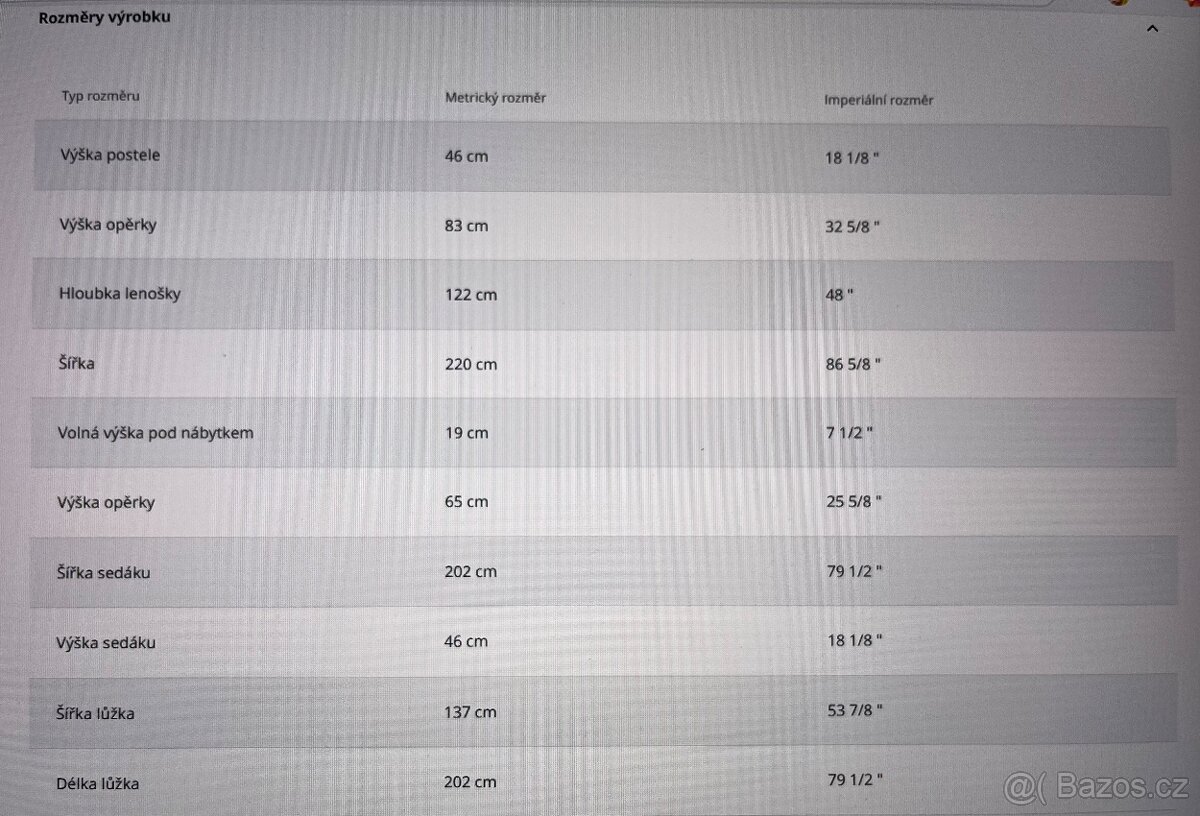 Rozměry výrobku

| Typ rozměru | Metrický rozměr | Imperiální rozměr |
|---|---|---|
| Výška postele | 46 cm | 18 1/8 " |
| Výška opěrky | 83 cm | 32 5/8 " |
| Hloubka lenošky | 122 cm | 48 " |
| Šířka | 220 cm | 86 5/8 " |
| Volná výška pod nábytkem | 19 cm | 7 1/2 " |
| Výška opěrky | 65 cm | 25 5/8 " |
| Šířka sedáku | 202 cm | 79 1/2 " |
| Výška sedáku | 46 cm | 18 1/8 " |
| Šířka lůžka | 137 cm | 53 7/8 " |
| Délka lůžka | 202 cm | 79 1/2 " |

@( Bazos.cz